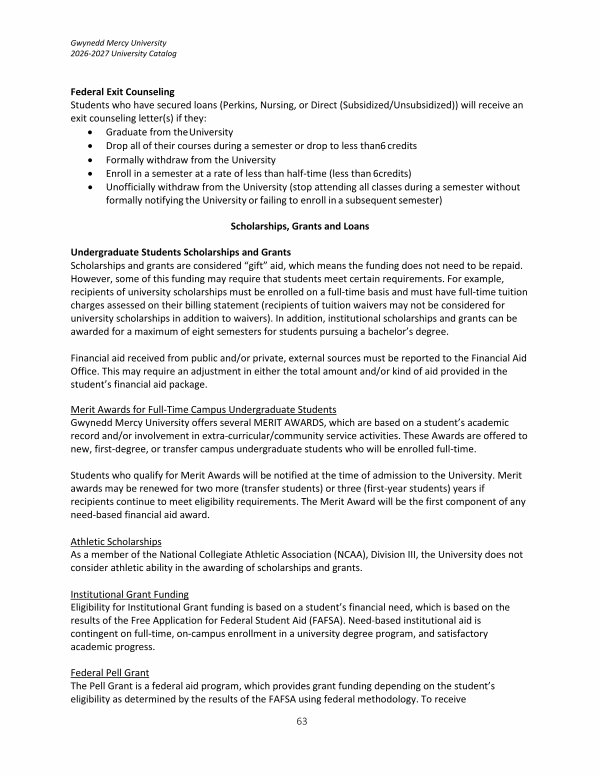 Gwynedd Mercy University
2026-2027 University Catalog

Federal Exit Counseling
Students who have secured loans (Perkins, Nursing, or Direct (Subsidized/Unsubsidized)) will receive an exit counseling letter(s) if they:
• Graduate from theUniversity
• Drop all of their courses during a semester or drop to less than6 credits
• Formally withdraw from the University
• Enroll in a semester at a rate of less than half-time (less than 6credits)
• Unofficially withdraw from the University (stop attending all classes during a semester without formally notifying the University or failing to enroll in a subsequent semester)

Scholarships, Grants and Loans

Undergraduate Students Scholarships and Grants
Scholarships and grants are considered "gift" aid, which means the funding does not need to be repaid. However, some of this funding may require that students meet certain requirements. For example, recipients of university scholarships must be enrolled on a full-time basis and must have full-time tuition charges assessed on their billing statement (recipients of tuition waivers may not be considered for university scholarships in addition to waivers). In addition, institutional scholarships and grants can be awarded for a maximum of eight semesters for students pursuing a bachelor's degree.

Financial aid received from public and/or private, external sources must be reported to the Financial Aid Office. This may require an adjustment in either the total amount and/or kind of aid provided in the student's financial aid package.

Merit Awards for Full-Time Campus Undergraduate Students
Gwynedd Mercy University offers several MERIT AWARDS, which are based on a student's academic record and/or involvement in extra-curricular/community service activities. These Awards are offered to new, first-degree, or transfer campus undergraduate students who will be enrolled full-time.

Students who qualify for Merit Awards will be notified at the time of admission to the University. Merit awards may be renewed for two more (transfer students) or three (first-year students) years if recipients continue to meet eligibility requirements. The Merit Award will be the first component of any need-based financial aid award.

Athletic Scholarships
As a member of the National Collegiate Athletic Association (NCAA), Division III, the University does not consider athletic ability in the awarding of scholarships and grants.

Institutional Grant Funding
Eligibility for Institutional Grant funding is based on a student's financial need, which is based on the results of the Free Application for Federal Student Aid (FAFSA). Need-based institutional aid is contingent on full-time, on-campus enrollment in a university degree program, and satisfactory academic progress.

Federal Pell Grant
The Pell Grant is a federal aid program, which provides grant funding depending on the student's eligibility as determined by the results of the FAFSA using federal methodology. To receive

63